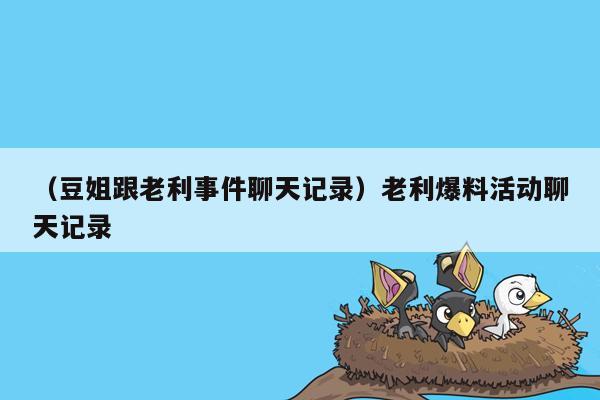 （豆姐跟老利事件聊天记录）老利爆料活动聊天记录